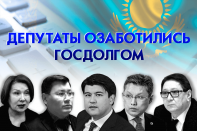 ДЕПУТАТЫ ОЗАБОТИЛИСЬ ГОСДОЛГОМ